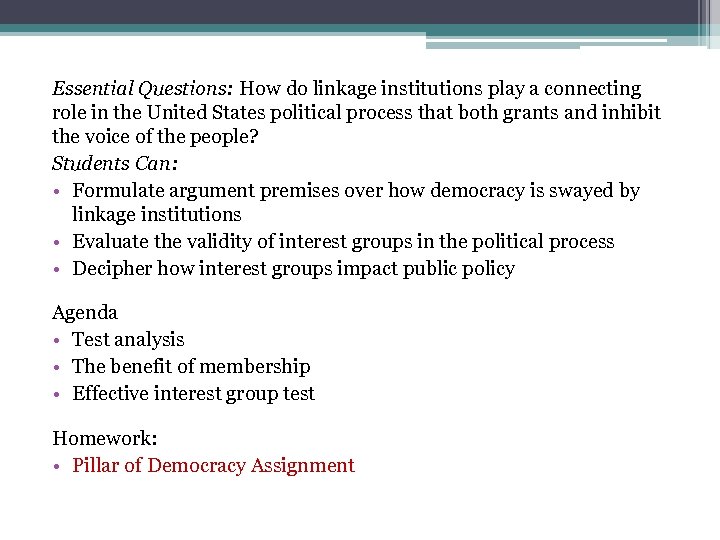 Essential Questions: How do linkage institutions play a connecting role in the United States political process that both grants and inhibit the voice of the people?
Students Can:
• Formulate argument premises over how democracy is swayed by linkage institutions
• Evaluate the validity of interest groups in the political process
• Decipher how interest groups impact public policy

Agenda
• Test analysis
• The benefit of membership
• Effective interest group test

Homework:
• Pillar of Democracy Assignment